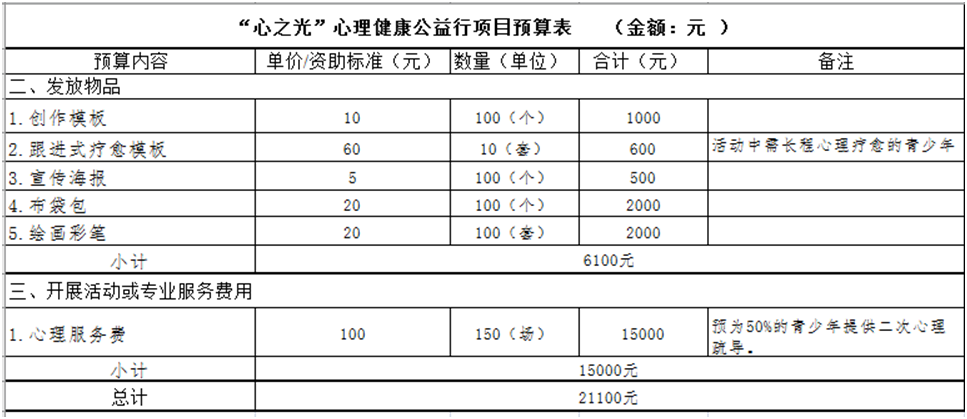 “心之光”心理健康公益行项目预算表 （金额：元 ）

| 预算内容 | 单价/资助标准（元） | 数量（单位） | 合计（元） | 备注 |
|---|---|---|---|---|
| 二、发放物品 | | | | |
| 1.创作模板 | 10 | 100（个） | 1000 | |
| 2.跟进式疗愈模板 | 60 | 10（套） | 600 | 活动中需长程心理疗愈的青少年 |
| 3.宣传海报 | 5 | 100（个） | 500 | |
| 4.布袋包 | 20 | 100（个） | 2000 | |
| 5.绘画彩笔 | 20 | 100（套） | 2000 | |
| 小计 | 6100元 | | | |
| 三、开展活动或专业服务费用 | | | | |
| 1.心理服务费 | 100 | 150（场） | 15000 | 预为50%的青少年提供二次心理疏导。 |
| 小计 | 15000元 | | | |
| 总计 | 21100元 | | | |